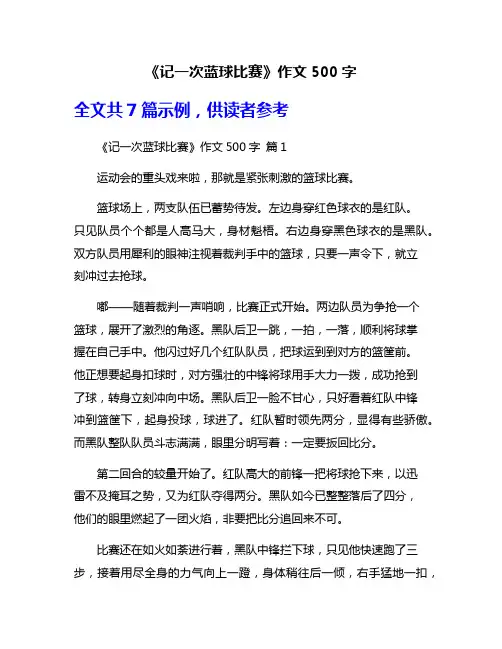 《记一次蓝球比赛》作文 500 字

全文共 7 篇示例，供读者参考

《记一次蓝球比赛》作文 500 字 篇 1

运动会的重头戏来啦，那就是紧张刺激的篮球比赛。

篮球场上，两支队伍已蓄势待发。左边身穿红色球衣的是红队。只见队员个个都是人高马大，身材魁梧。右边身穿黑色球衣的是黑队。双方队员用犀利的眼神注视着裁判手中的篮球，只要一声令下，就立刻冲过去抢球。

嘟——随着裁判一声哨响，比赛正式开始。两边队员为争抢一个篮球，展开了激烈的角逐。黑队后卫一跳，一拍，一落，顺利将球掌握在自己手中。他闪过好几个红队队员，把球运到到对方的篮筐前。他正想要起身扣球时，对方强壮的中锋将球用手大力一拨，成功抢到了球，转身立刻冲向中场。黑队后卫一脸不甘心，只好看着红队中锋冲到篮筐下，起身投球，球进了。红队暂时领先两分，显得有些骄傲。而黑队整队队员斗志满满，眼里分明写着：一定要扳回比分。

第二回合的较量开始了。红队高大的前锋一把将球抢下来，以迅雷不及掩耳之势，又为红队夺得两分。黑队如今已整整落后了四分，他们的眼里燃起了一团火焰，非要把比分追回来不可。

比赛还在如火如荼进行着，黑队中锋拦下球，只见他快速跑了三步，接着用尽全身的力气向上一蹬，身体稍往后一倾，右手猛地一扣，